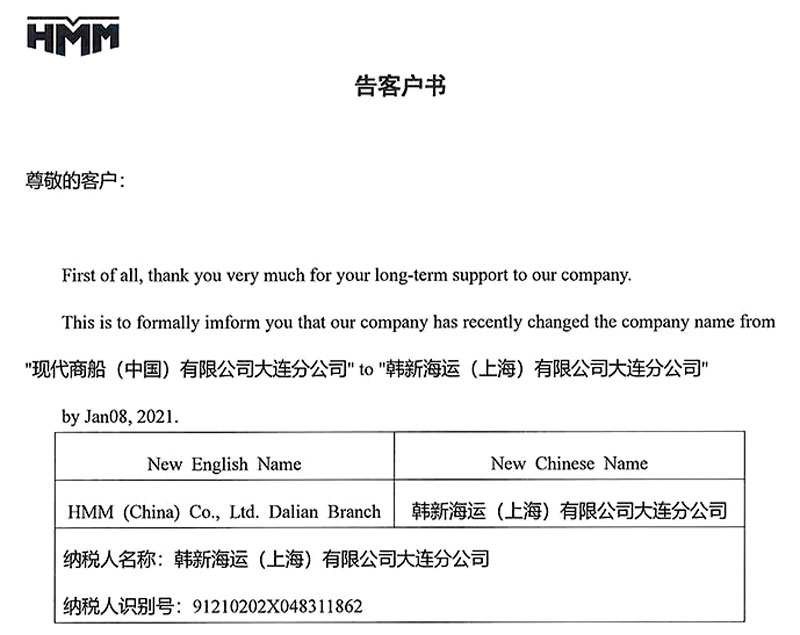 HMM

告客户书

尊敬的客户：

First of all, thank you very much for your long-term support to our company.

This is to formally imform you that our company has recently changed the company name from "现代商船（中国）有限公司大连分公司" to "韩新海运（上海）有限公司大连分公司" by Jan08, 2021.

| New English Name | New Chinese Name |
|---|---|
| HMM (China) Co., Ltd. Dalian Branch | 韩新海运（上海）有限公司大连分公司 |
| 纳税人名称：韩新海运（上海）有限公司大连分公司 | |
| 纳税人识别号：91210202X048311862 | |